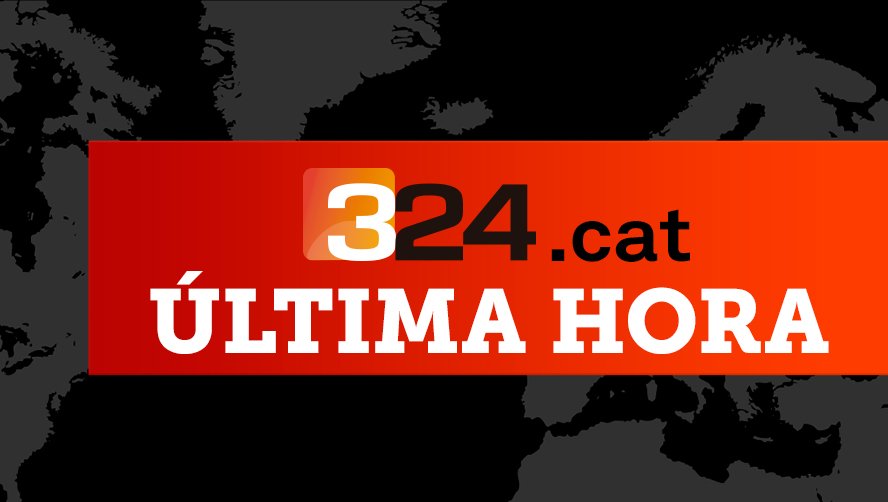 324.cat
ÚLTIMA HORA